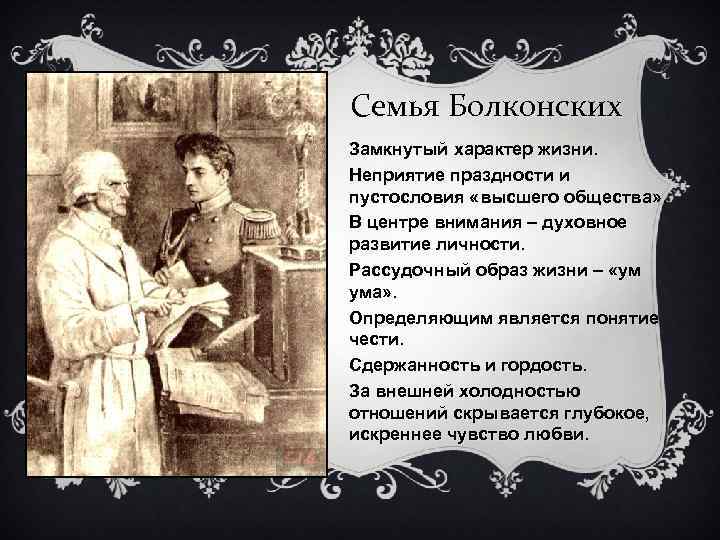 Семья Болконских

Замкнутый характер жизни.

Неприятие праздности и пустословия «высшего общества»

В центре внимания – духовное развитие личности.

Рассудочный образ жизни – «ум ума».

Определяющим является понятие чести.

Сдержанность и гордость.

За внешней холодностью отношений скрывается глубокое, искреннее чувство любви.